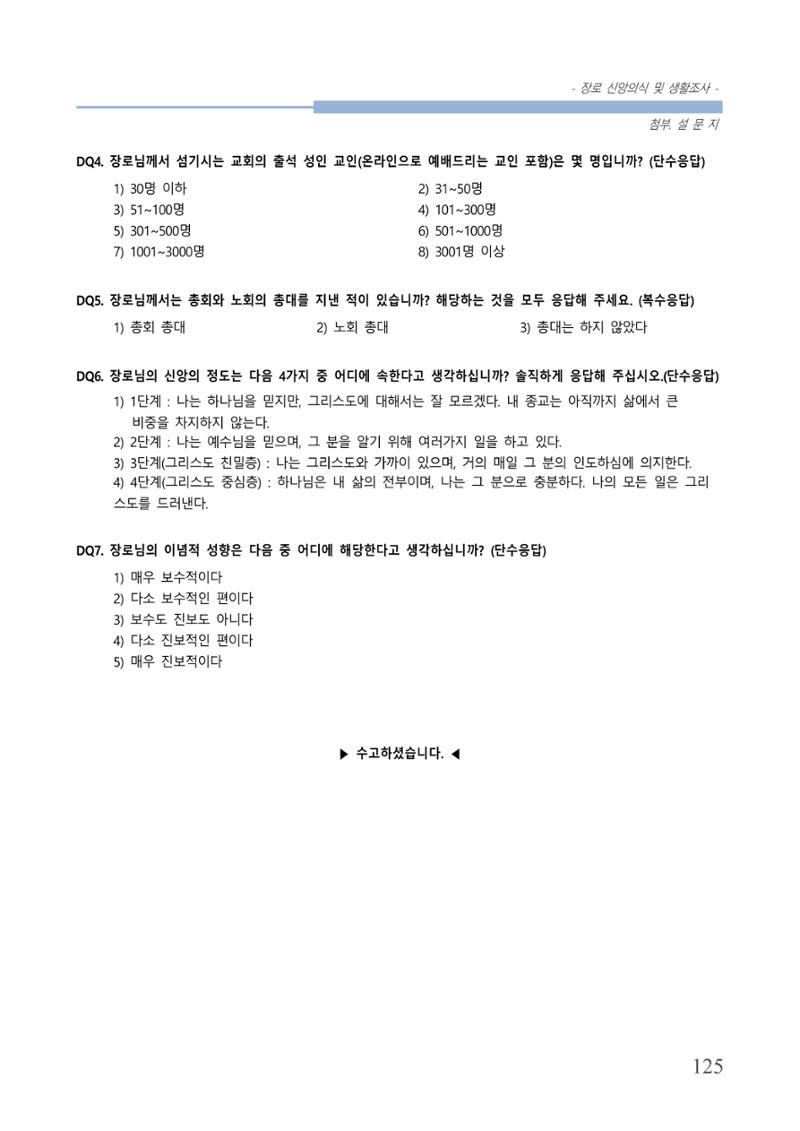 - 장로 신앙의식 및 생활조사 -

첨부. 설 문 지

DQ4. 장로님께서 섬기시는 교회의 출석 성인 교인(온라인으로 예배드리는 교인 포함)은 몇 명입니까? (단수응답)

1) 30명 이하
2) 31~50명
3) 51~100명
4) 101~300명
5) 301~500명
6) 501~1000명
7) 1001~3000명
8) 3001명 이상

DQ5. 장로님께서는 총회와 노회의 총대를 지낸 적이 있습니까? 해당하는 것을 모두 응답해 주세요. (복수응답)

1) 총회 총대
2) 노회 총대
3) 총대는 하지 않았다

DQ6. 장로님의 신앙의 정도는 다음 4가지 중 어디에 속한다고 생각하십니까? 솔직하게 응답해 주십시오.(단수응답)

1) 1단계 : 나는 하나님을 믿지만, 그리스도에 대해서는 잘 모르겠다. 내 종교는 아직까지 삶에서 큰 비중을 차지하지 않는다.
2) 2단계 : 나는 예수님을 믿으며, 그 분을 알기 위해 여러가지 일을 하고 있다.
3) 3단계(그리스도 친밀층) : 나는 그리스도와 가까이 있으며, 거의 매일 그 분의 인도하심에 의지한다.
4) 4단계(그리스도 중심층) : 하나님은 내 삶의 전부이며, 나는 그 분으로 충분하다. 나의 모든 일은 그리스도를 드러낸다.

DQ7. 장로님의 이념적 성향은 다음 중 어디에 해당한다고 생각하십니까? (단수응답)

1) 매우 보수적이다
2) 다소 보수적인 편이다
3) 보수도 진보도 아니다
4) 다소 진보적인 편이다
5) 매우 진보적이다

▶ 수고하셨습니다. ◀

125